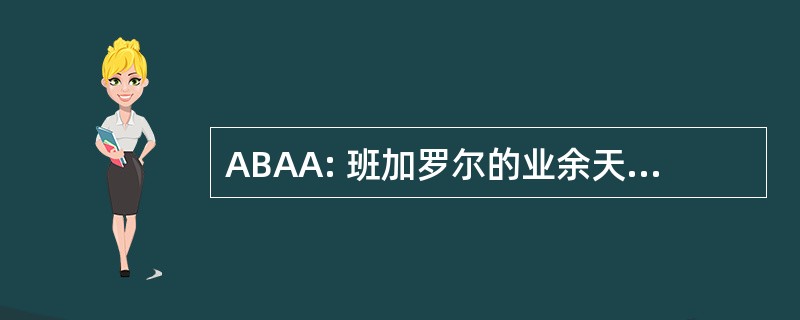 ABAA: 班加罗尔的业余天...